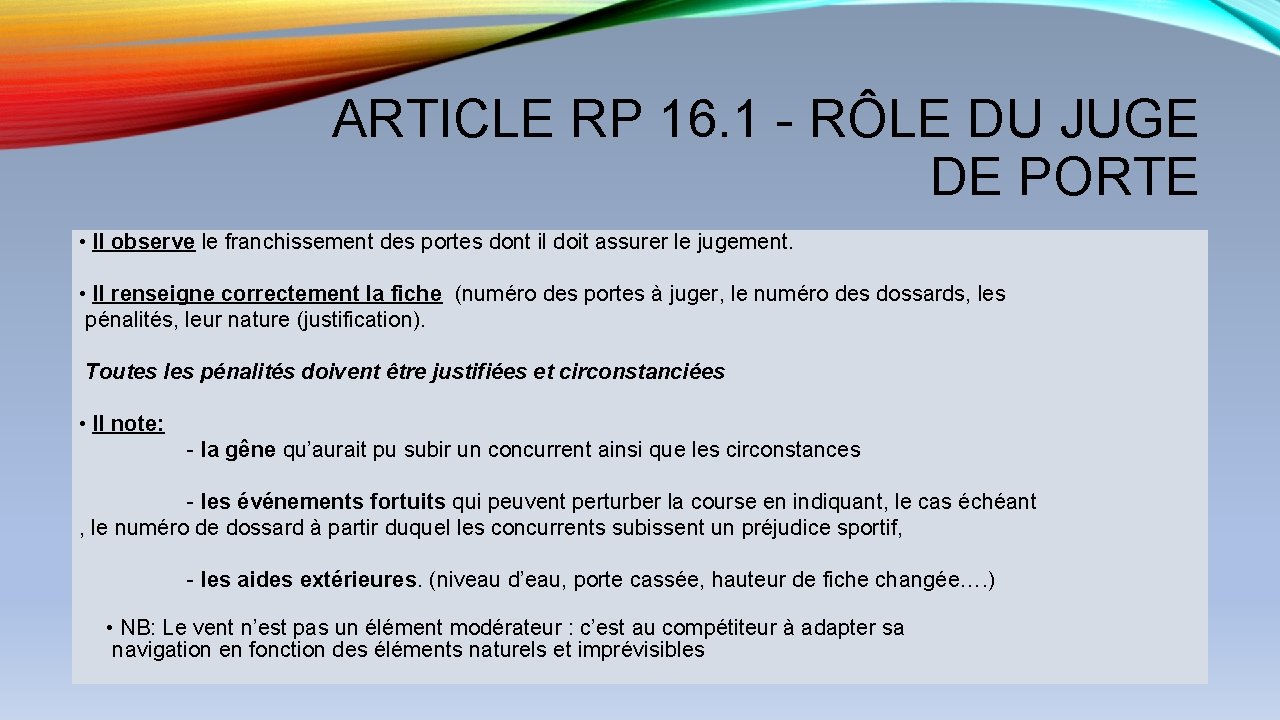 ARTICLE RP 16.1 - RÔLE DU JUGE DE PORTE

• Il observe le franchissement des portes dont il doit assurer le jugement.

• Il renseigne correctement la fiche (numéro des portes à juger, le numéro des dossards, les pénalités, leur nature (justification).

Toutes les pénalités doivent être justifiées et circonstanciées

• Il note:
- la gêne qu’aurait pu subir un concurrent ainsi que les circonstances

- les événements fortuits qui peuvent perturber la course en indiquant, le cas échéant , le numéro de dossard à partir duquel les concurrents subissent un préjudice sportif,

- les aides extérieures. (niveau d’eau, porte cassée, hauteur de fiche changée.…)

• NB: Le vent n’est pas un élément modérateur : c’est au compétiteur à adapter sa navigation en fonction des éléments naturels et imprévisibles